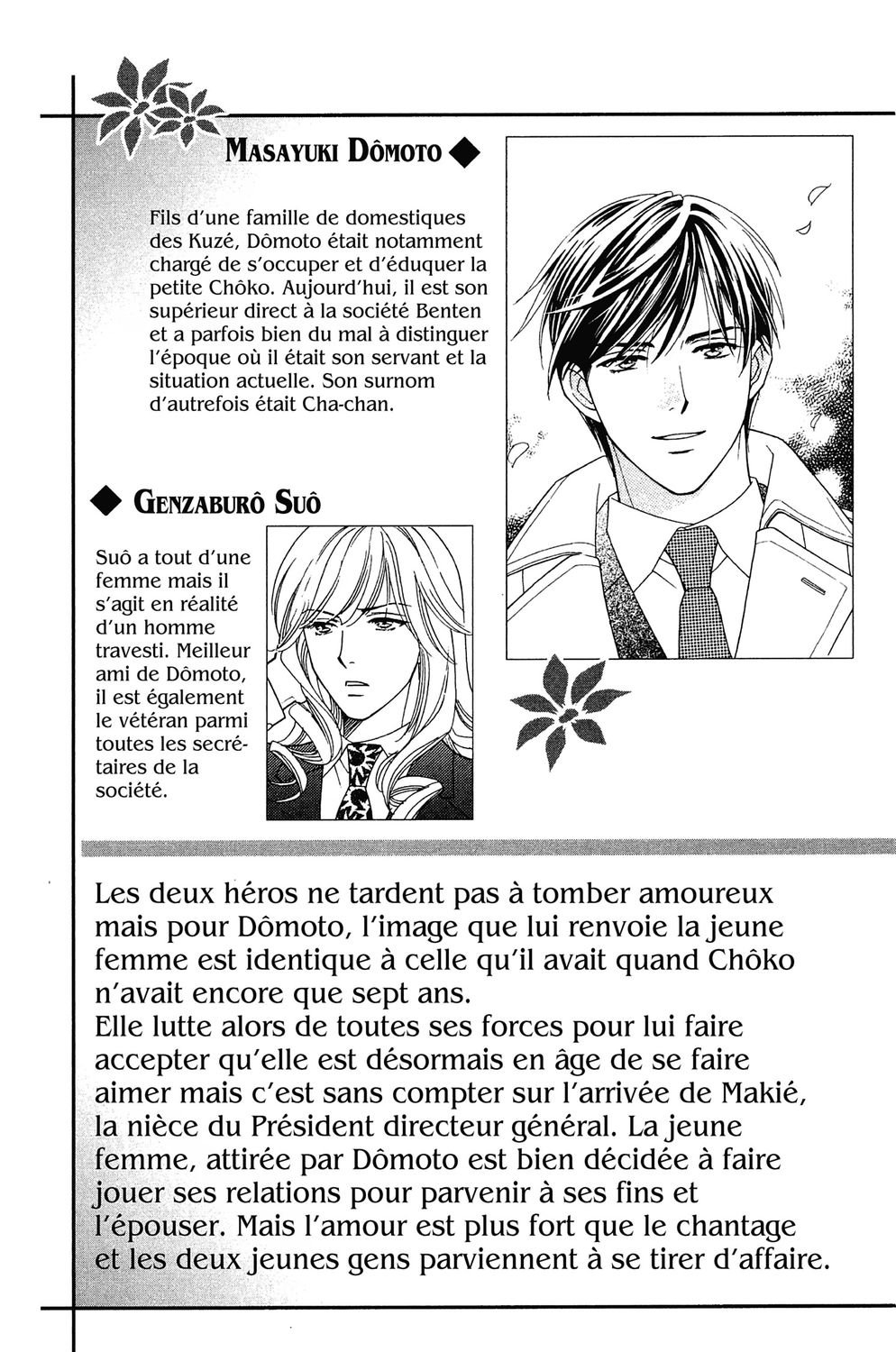 MASAYUKI DÔMOTO ◆

Fils d'une famille de domestiques des Kuzé, Dômoto était notamment chargé de s'occuper et d'éduquer la petite Chôko. Aujourd'hui, il est son supérieur direct à la société Benten et a parfois bien du mal à distinguer l'époque où il était son servant et la situation actuelle. Son surnom d'autrefois était Cha-chan.

◆ GENZABURÔ SUÔ

Suô a tout d'une femme mais il s'agit en réalité d'un homme travesti. Meilleur ami de Dômoto, il est également le vétéran parmi toutes les secrétaires de la société.

Les deux héros ne tardent pas à tomber amoureux mais pour Dômoto, l'image que lui renvoie la jeune femme est identique à celle qu'il avait quand Chôko n'avait encore que sept ans.
Elle lutte alors de toutes ses forces pour lui faire accepter qu'elle est désormais en âge de se faire aimer mais c'est sans compter sur l'arrivée de Makié, la nièce du Président directeur général. La jeune femme, attirée par Dômoto est bien décidée à faire jouer ses relations pour parvenir à ses fins et l'épouser. Mais l'amour est plus fort que le chantage et les deux jeunes gens parviennent à se tirer d'affaire.